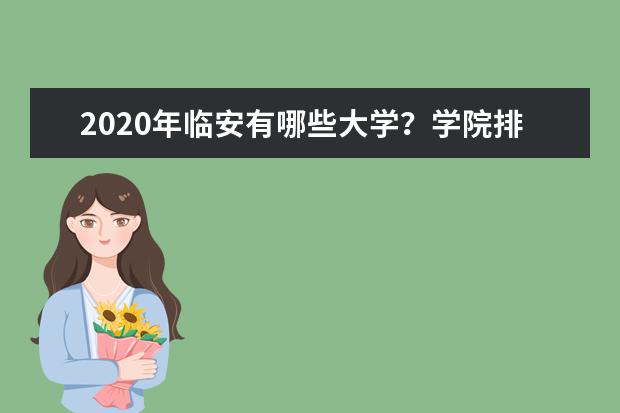 2020年临安有哪些大学？学院排